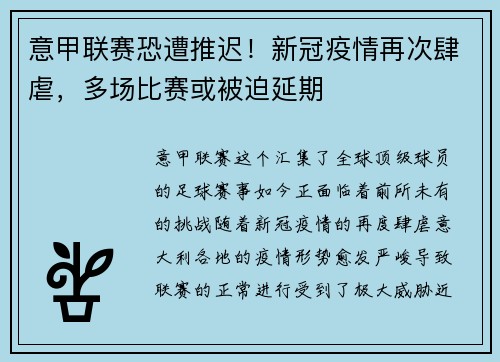 意甲联赛恐遭推迟！新冠疫情再次肆虐，多场比赛或被迫延期

意甲联赛这个汇集了全球顶级球员的足球赛事如今正面临着前所未有的挑战随着新冠疫情的再度肆虐意大利各地的疫情形势愈发严峻导致联赛的正常进行受到了极大威胁近